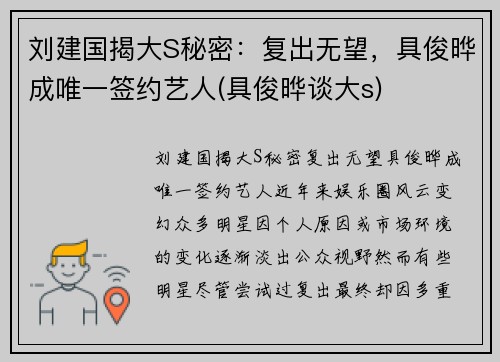 刘建国揭大S秘密：复出无望，具俊晔成唯一签约艺人(具俊晔谈大s)

刘建国揭大S秘密复出无望具俊晔成唯一签约艺人近年来娱乐圈风云变幻众多明星因个人原因或市场环境的变化逐渐淡出公众视野然而有些明星尽管尝试过复出最终却因多重